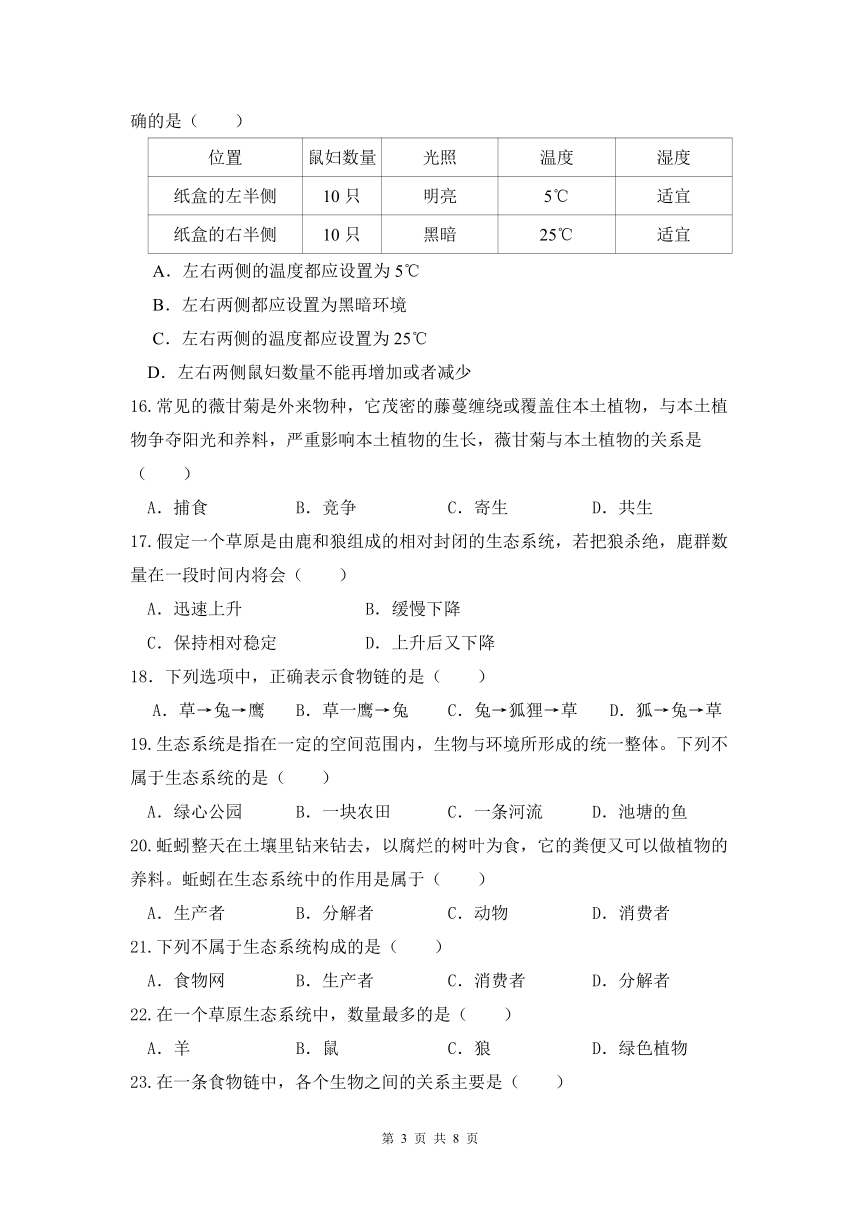 确的是（　　）

| 位置 | 鼠妇数量 | 光照 | 温度 | 湿度 |
|---|---|---|---|---|
| 纸盒的左半侧 | 10 只 | 明亮 | 5℃ | 适宜 |
| 纸盒的右半侧 | 10 只 | 黑暗 | 25℃ | 适宜 |

A．左右两侧的温度都应设置为 5℃
B．左右两侧都应设置为黑暗环境
C．左右两侧的温度都应设置为 25℃
D．左右两侧鼠妇数量不能再增加或者减少

16.常见的薇甘菊是外来物种，它茂密的藤蔓缠绕或覆盖住本土植物，与本土植物争夺阳光和养料，严重影响本土植物的生长，薇甘菊与本土植物的关系是（　　）
A．捕食　B．竞争　C．寄生　D．共生

17.假定一个草原是由鹿和狼组成的相对封闭的生态系统，若把狼杀绝，鹿群数量在一段时间内将会（　　）
A．迅速上升　B．缓慢下降
C．保持相对稳定　D．上升后又下降

18．下列选项中，正确表示食物链的是（　　）
A．草→兔→鹰　B．草一鹰→兔　C．兔→狐狸→草　D．狐→兔→草

19.生态系统是指在一定的空间范围内，生物与环境所形成的统一整体。下列不属于生态系统的是（　　）
A．绿心公园　B．一块农田　C．一条河流　D．池塘的鱼

20.蚯蚓整天在土壤里钻来钻去，以腐烂的树叶为食，它的粪便又可以做植物的养料。蚯蚓在生态系统中的作用是属于（　　）
A．生产者　B．分解者　C．动物　D．消费者

21.下列不属于生态系统构成的是（　　）
A．食物网　B．生产者　C．消费者　D．分解者

22.在一个草原生态系统中，数量最多的是（　　）
A．羊　B．鼠　C．狼　D．绿色植物

23.在一条食物链中，各个生物之间的关系主要是（　　）

第 3 页 共 8 页